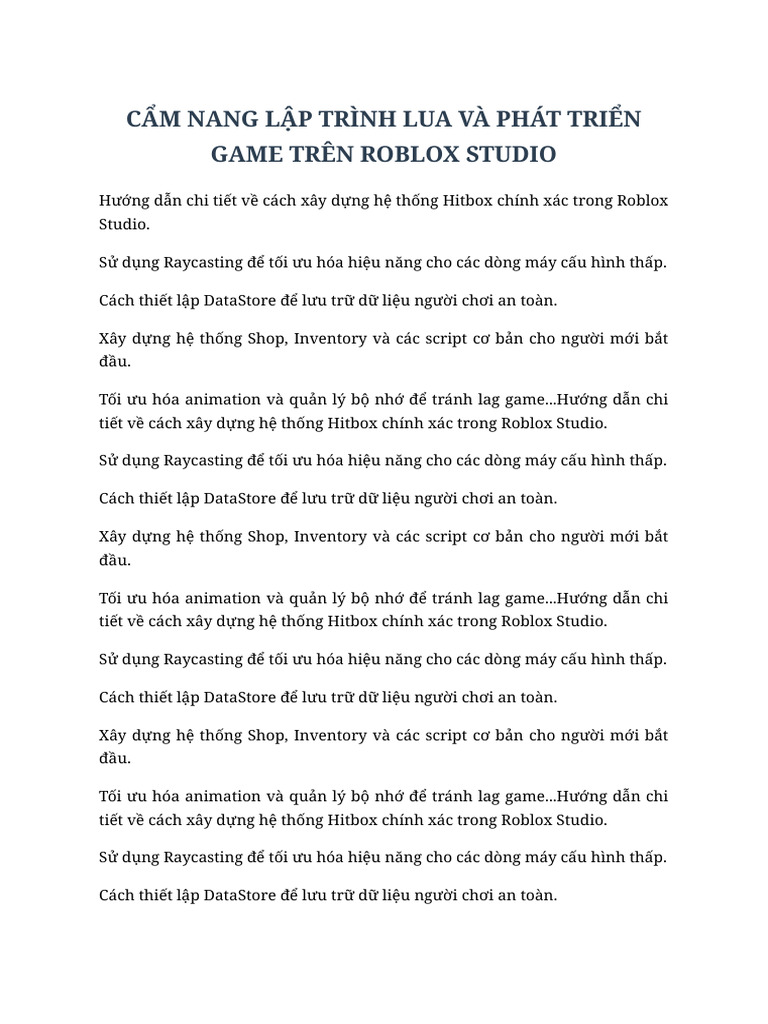 CẨM NANG LẬP TRÌNH LUA VÀ PHÁT TRIỂN GAME TRÊN ROBLOX STUDIO

Hướng dẫn chi tiết về cách xây dựng hệ thống Hitbox chính xác trong Roblox Studio.

Sử dụng Raycasting để tối ưu hóa hiệu năng cho các dòng máy cấu hình thấp.

Cách thiết lập DataStore để lưu trữ dữ liệu người chơi an toàn.

Xây dựng hệ thống Shop, Inventory và các script cơ bản cho người mới bắt đầu.

Tối ưu hóa animation và quản lý bộ nhớ để tránh lag game...Hướng dẫn chi tiết về cách xây dựng hệ thống Hitbox chính xác trong Roblox Studio.

Sử dụng Raycasting để tối ưu hóa hiệu năng cho các dòng máy cấu hình thấp.

Cách thiết lập DataStore để lưu trữ dữ liệu người chơi an toàn.

Xây dựng hệ thống Shop, Inventory và các script cơ bản cho người mới bắt đầu.

Tối ưu hóa animation và quản lý bộ nhớ để tránh lag game...Hướng dẫn chi tiết về cách xây dựng hệ thống Hitbox chính xác trong Roblox Studio.

Sử dụng Raycasting để tối ưu hóa hiệu năng cho các dòng máy cấu hình thấp.

Cách thiết lập DataStore để lưu trữ dữ liệu người chơi an toàn.

Xây dựng hệ thống Shop, Inventory và các script cơ bản cho người mới bắt đầu.

Tối ưu hóa animation và quản lý bộ nhớ để tránh lag game...Hướng dẫn chi tiết về cách xây dựng hệ thống Hitbox chính xác trong Roblox Studio.

Sử dụng Raycasting để tối ưu hóa hiệu năng cho các dòng máy cấu hình thấp.

Cách thiết lập DataStore để lưu trữ dữ liệu người chơi an toàn.